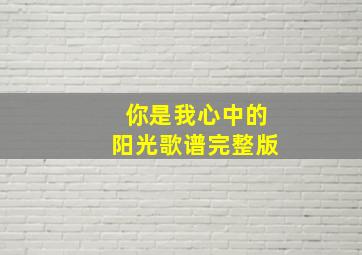 你是我心中的
阳光歌谱完整版